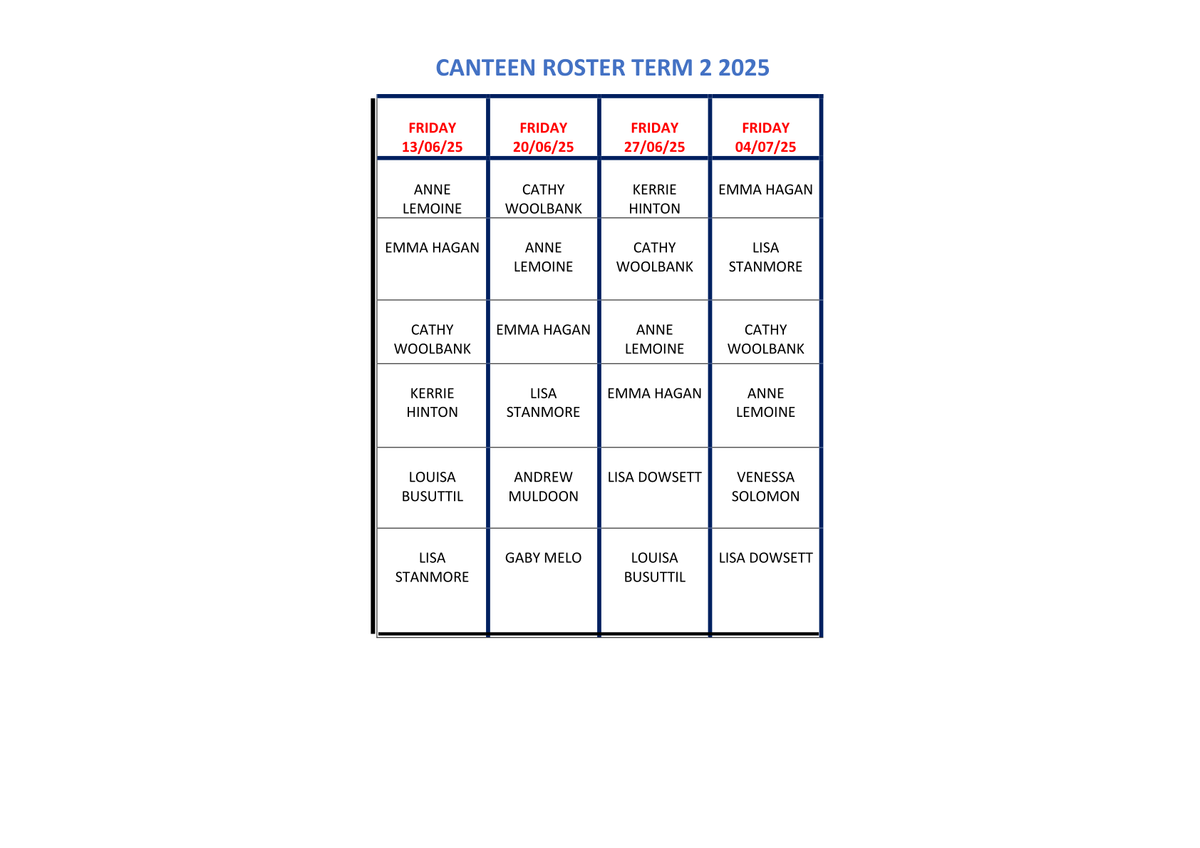 CANTEEN ROSTER TERM 2 2025

| FRIDAY 13/06/25 | FRIDAY 20/06/25 | FRIDAY 27/06/25 | FRIDAY 04/07/25 |
|---|---|---|---|
| ANNE LEMOINE | CATHY WOOLBANK | KERRIE HINTON | EMMA HAGAN |
| EMMA HAGAN | ANNE LEMOINE | CATHY WOOLBANK | LISA STANMORE |
| CATHY WOOLBANK | EMMA HAGAN | ANNE LEMOINE | CATHY WOOLBANK |
| KERRIE HINTON | LISA STANMORE | EMMA HAGAN | ANNE LEMOINE |
| LOUISA BUSUTTIL | ANDREW MULDOON | LISA DOWSETT | VENESSA SOLOMON |
| LISA STANMORE | GABY MELO | LOUISA BUSUTTIL | LISA DOWSETT |